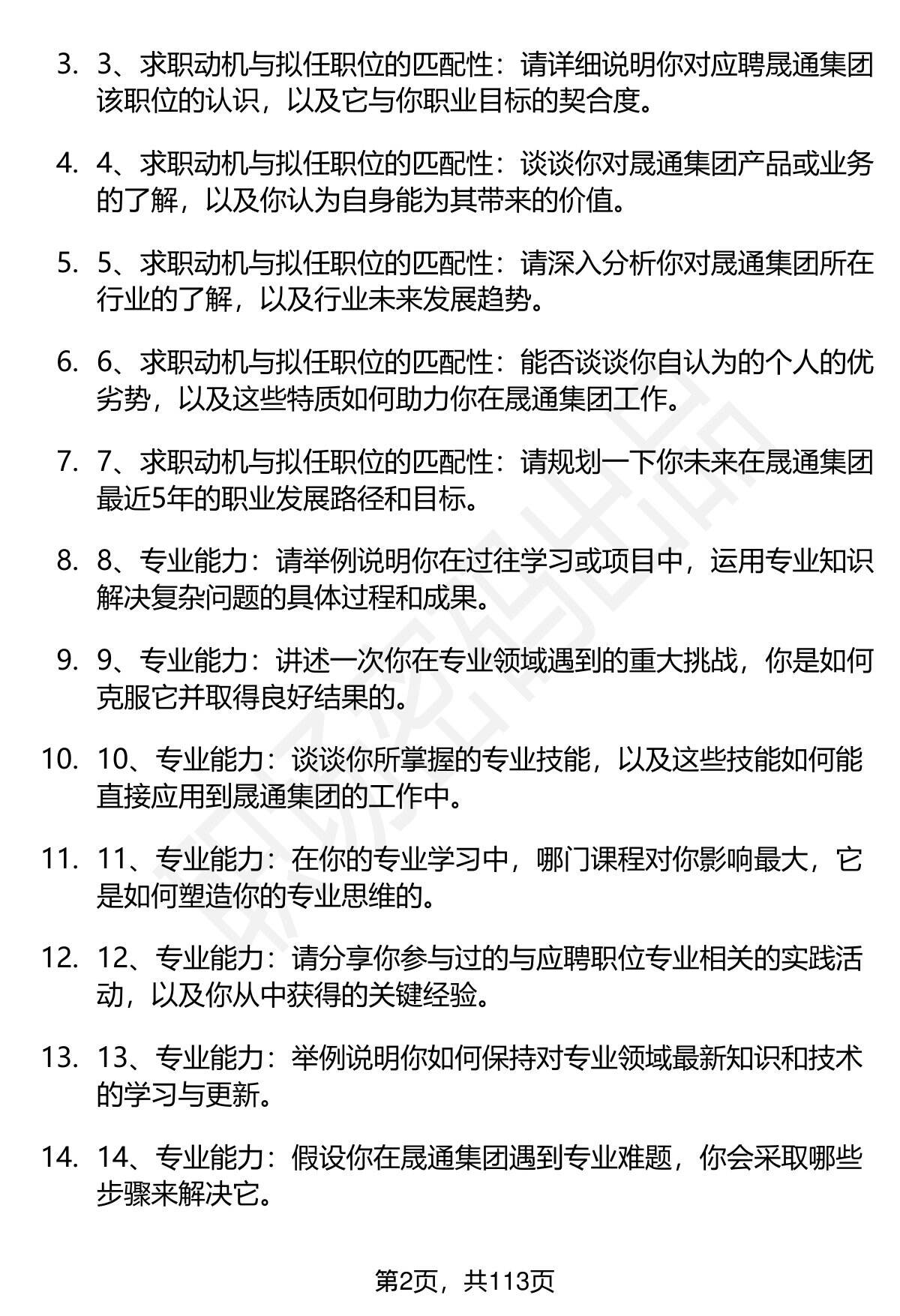 3. 3、求职动机与拟任职位的匹配性：请详细说明你对应聘晟通集团该职位的认识，以及它与你职业目标的契合度。

4. 4、求职动机与拟任职位的匹配性：谈谈你对晟通集团产品或业务的了解，以及你认为自身能为其带来的价值。

5. 5、求职动机与拟任职位的匹配性：请深入分析你对晟通集团所在行业的了解，以及行业未来发展趋势。

6. 6、求职动机与拟任职位的匹配性：能否谈谈你自认为的个人的优劣势，以及这些特质如何助力你在晟通集团工作。

7. 7、求职动机与拟任职位的匹配性：请规划一下你未来在晟通集团最近5年的职业发展路径和目标。

8. 8、专业能力：请举例说明你在过往学习或项目中，运用专业知识解决复杂问题的具体过程和成果。

9. 9、专业能力：讲述一次你在专业领域遇到的重大挑战，你是如何克服它并取得良好结果的。

10. 10、专业能力：谈谈你所掌握的专业技能，以及这些技能如何能直接应用到晟通集团的工作中。

11. 11、专业能力：在你的专业学习中，哪门课程对你影响最大，它是如何塑造你的专业思维的。

12. 12、专业能力：请分享你参与过的与应聘职位专业相关的实践活动，以及你从中获得的关键经验。

13. 13、专业能力：举例说明你如何保持对专业领域最新知识和技术的学习与更新。

14. 14、专业能力：假设你在晟通集团遇到专业难题，你会采取哪些步骤来解决它。

第2页，共113页